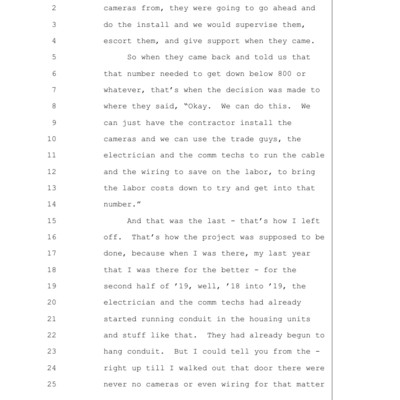 2 cameras from, they were going to go ahead and
3 do the install and we would supervise them,
4 escort them, and give support when they came.
5 So when they came back and told us that
6 that number needed to get down below 800 or
7 whatever, that's when the decision was made to
8 where they said, "Okay. We can do this. We
9 can just have the contractor install the
10 cameras and we can use the trade guys, the
11 electrician and the comm techs to run the cable
12 and the wiring to save on the labor, to bring
13 the labor costs down to try and get into that
14 number."
15 And that was the last - that's how I left
16 off. That's how the project was supposed to be
17 done, because when I was there, my last year
18 that I was there for the better - for the
19 second half of '19, well, '18 into '19, the
20 electrician and the comm techs had already
21 started running conduit in the housing units
22 and stuff like that. They had already begun to
23 hang conduit. But I could tell you from the -
24 right up till I walked out that door there were
25 never no cameras or even wiring for that matter